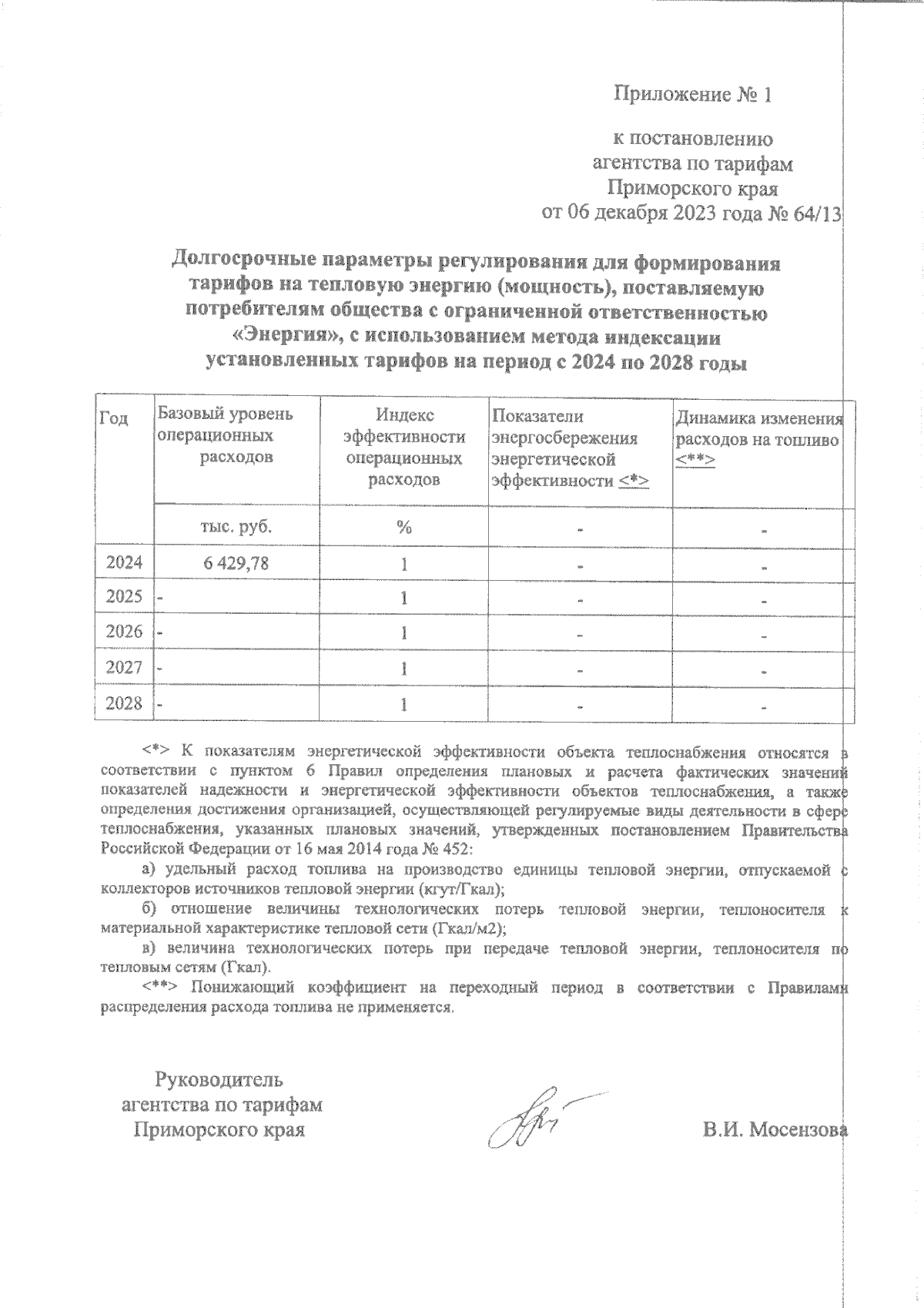 Приложение № 1

к постановлению агентства по тарифам Приморского края от 06 декабря 2023 года № 64/13

Долгосрочные параметры регулирования для формирования тарифов на тепловую энергию (мощность), поставляемую потребителям общества с ограниченной ответственностью «Энергия», с использованием метода индексации установленных тарифов на период с 2024 по 2028 годы

| Год | Базовый уровень операционных расходов | Индекс эффективности операционных расходов | Показатели энергосбережения энергетической эффективности <*> | Динамика изменения расходов на топливо <**> |
|---|---|---|---|---|
| | тыс. руб. | % | - | - |
| 2024 | 6 429,78 | 1 | - | - |
| 2025 | - | 1 | - | - |
| 2026 | - | 1 | - | - |
| 2027 | - | 1 | - | - |
| 2028 | - | 1 | - | - |

<*> К показателям энергетической эффективности объекта теплоснабжения относятся в соответствии с пунктом 6 Правил определения плановых и расчета фактических значений показателей надежности и энергетической эффективности объектов теплоснабжения, а также определения достижения организацией, осуществляющей регулируемые виды деятельности в сфере теплоснабжения, указанных плановых значений, утвержденных постановлением Правительства Российской Федерации от 16 мая 2014 года № 452:

а) удельный расход топлива на производство единицы тепловой энергии, отпускаемой с коллекторов источников тепловой энергии (кгут/Гкал);

б) отношение величины технологических потерь тепловой энергии, теплоносителя к материальной характеристике тепловой сети (Гкал/м2);

в) величина технологических потерь при передаче тепловой энергии, теплоносителя по тепловым сетям (Гкал).

<**> Понижающий коэффициент на переходный период в соответствии с Правилами распределения расхода топлива не применяется.

Руководитель агентства по тарифам Приморского края

В.И. Мосензова